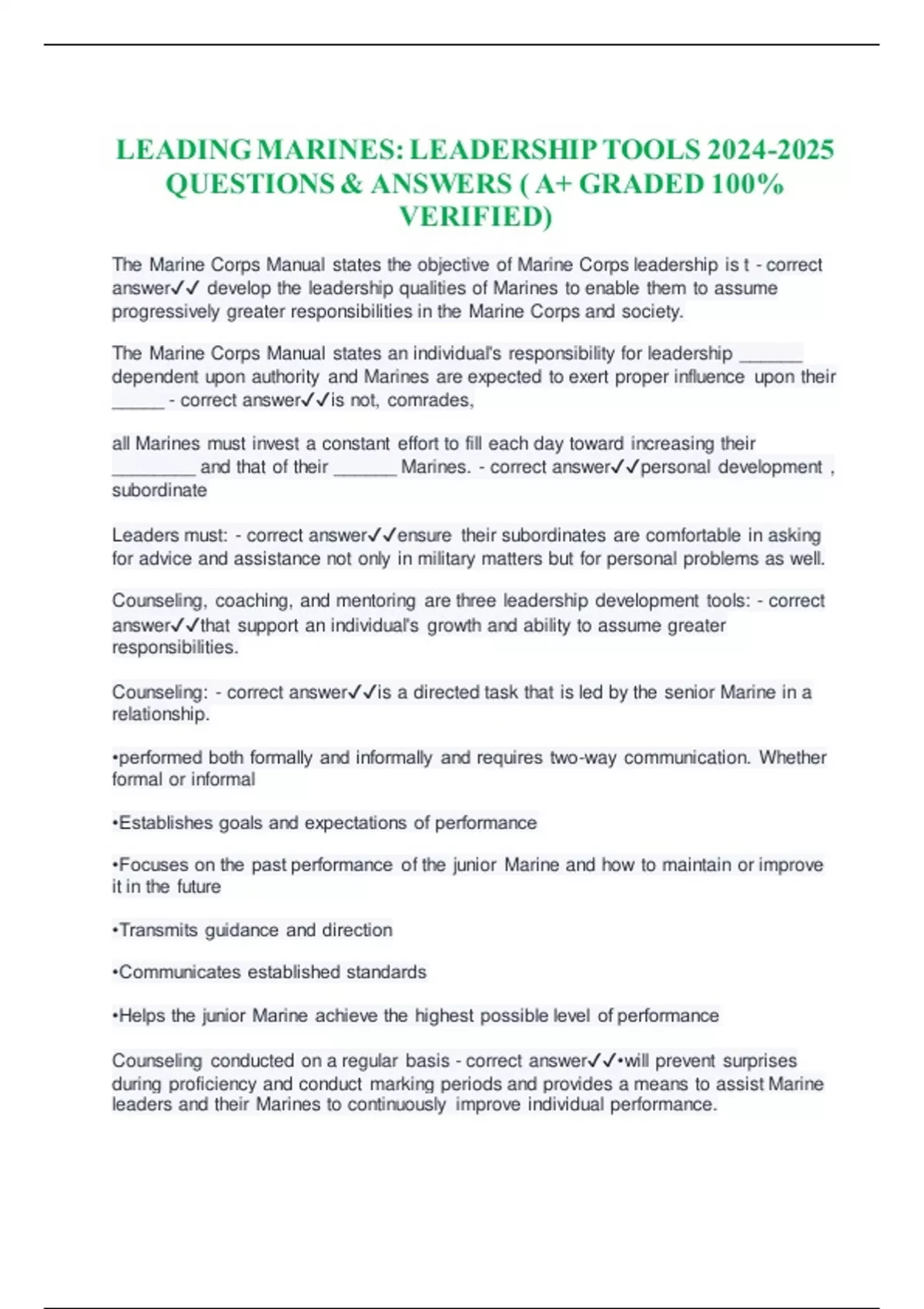 LEADING MARINES: LEADERSHIP TOOLS 2024-2025 QUESTIONS & ANSWERS ( A+ GRADED 100% VERIFIED)

The Marine Corps Manual states the objective of Marine Corps leadership is t - correct answer✓✓ develop the leadership qualities of Marines to enable them to assume progressively greater responsibilities in the Marine Corps and society.

The Marine Corps Manual states an individual's responsibility for leadership ______ dependent upon authority and Marines are expected to exert proper influence upon their _____ - correct answer✓✓is not, comrades,

all Marines must invest a constant effort to fill each day toward increasing their ________ and that of their ______ Marines. - correct answer✓✓personal development , subordinate

Leaders must: - correct answer✓✓ensure their subordinates are comfortable in asking for advice and assistance not only in military matters but for personal problems as well.

Counseling, coaching, and mentoring are three leadership development tools: - correct answer✓✓that support an individual's growth and ability to assume greater responsibilities.

Counseling: - correct answer✓✓is a directed task that is led by the senior Marine in a relationship.

•performed both formally and informally and requires two-way communication. Whether formal or informal

•Establishes goals and expectations of performance

•Focuses on the past performance of the junior Marine and how to maintain or improve it in the future

•Transmits guidance and direction

•Communicates established standards

•Helps the junior Marine achieve the highest possible level of performance

Counseling conducted on a regular basis - correct answer✓✓•will prevent surprises during proficiency and conduct marking periods and provides a means to assist Marine leaders and their Marines to continuously improve individual performance.